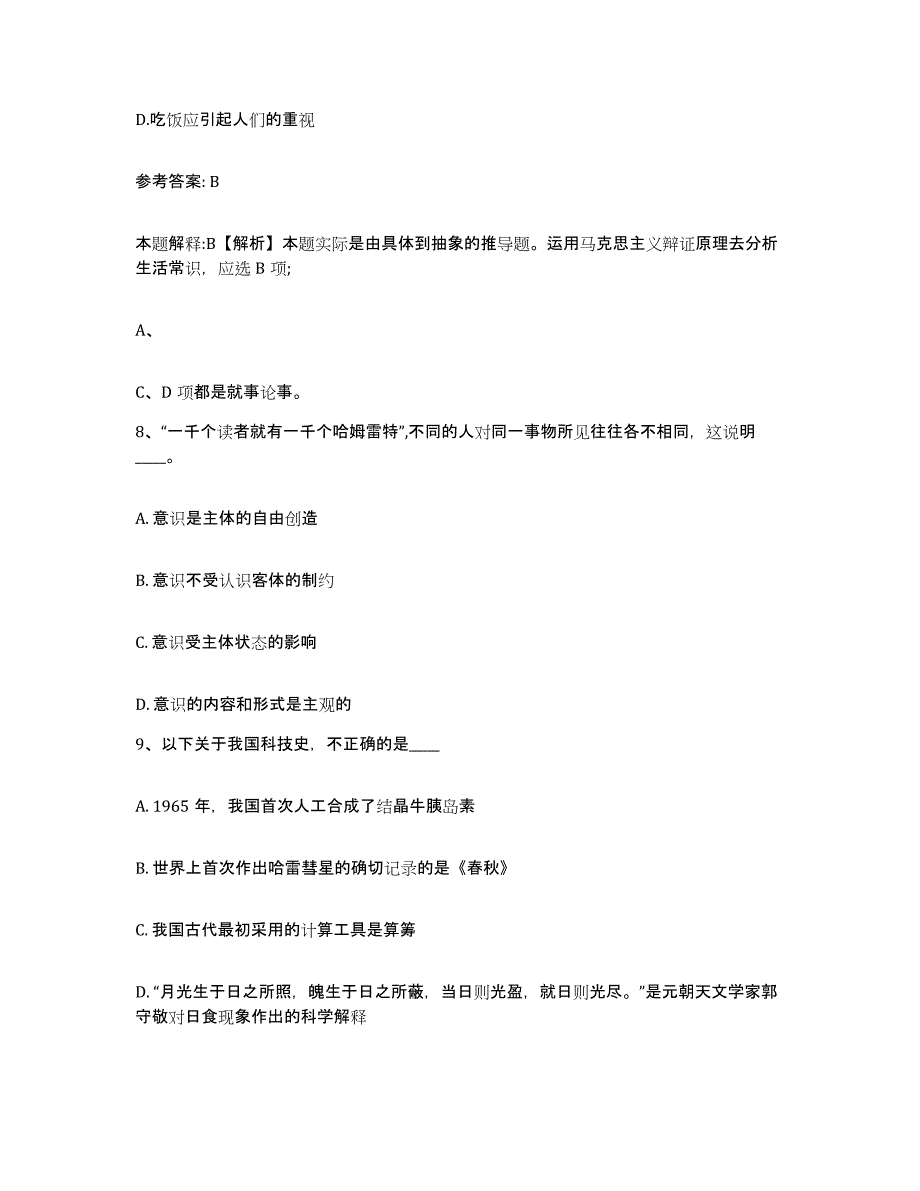 D.吃饭应引起人们的重视

参考答案: B

本题解释:B【解析】本题实际是由具体到抽象的推导题。运用马克思主义辩证原理去分析生活常识，应选 B 项;

A、

C、D 项都是就事论事。

8、“一千个读者就有一千个哈姆雷特”,不同的人对同一事物所见往往各不相同，这说明____。

A. 意识是主体的自由创造

B. 意识不受认识客体的制约

C. 意识受主体状态的影响

D. 意识的内容和形式是主观的

9、以下关于我国科技史，不正确的是____

A. 1965 年，我国首次人工合成了结晶牛胰岛素

B. 世界上首次作出哈雷彗星的确切记录的是《春秋》

C. 我国古代最初采用的计算工具是算筹

D. “月光生于日之所照，魄生于日之所蔽，当日则光盈，就日则光尽。”是元朝天文学家郭守敬对日食现象作出的科学解释